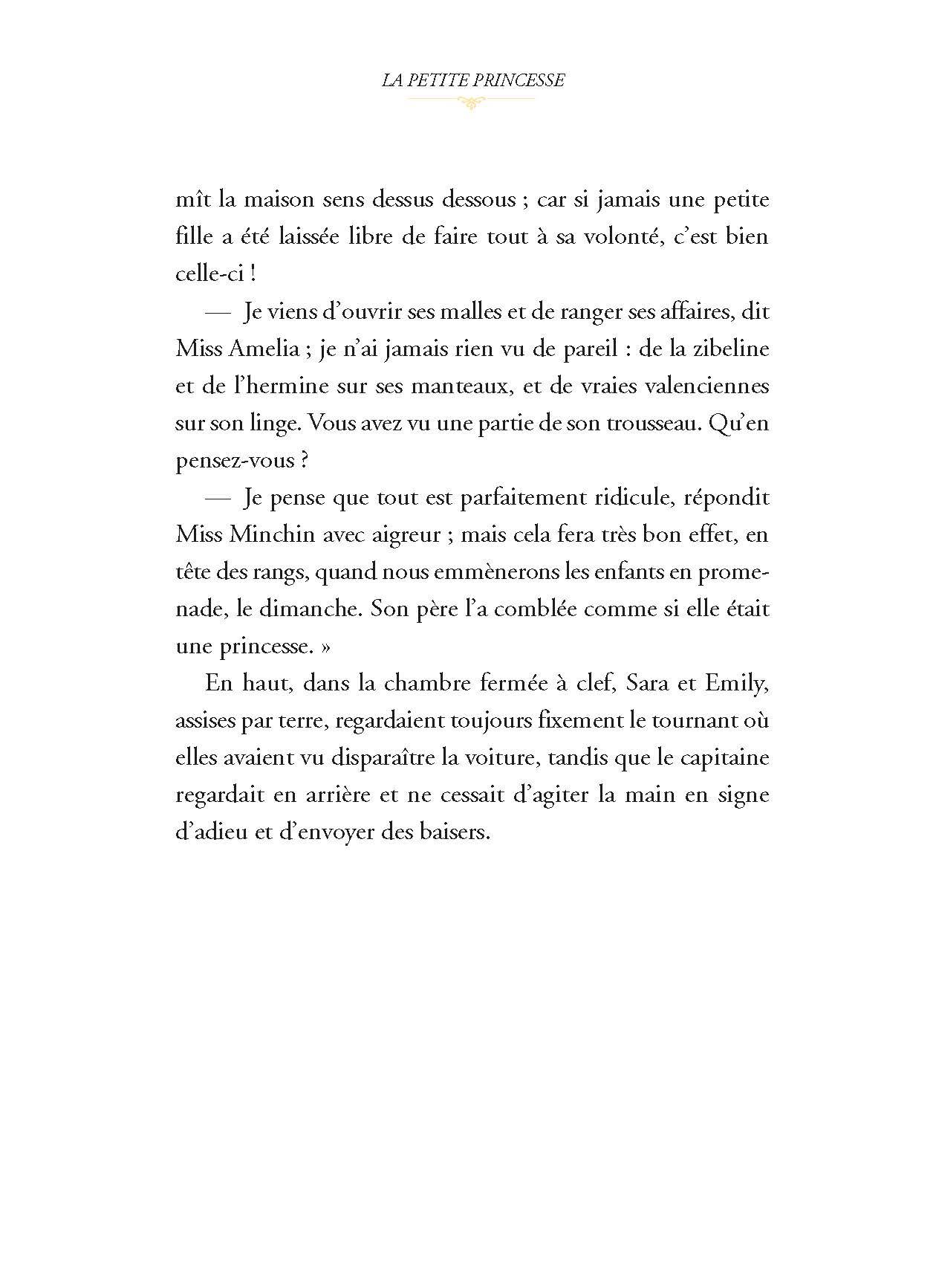 LA PETITE PRINCESSE

mît la maison sens dessus dessous ; car si jamais une petite fille a été laissée libre de faire tout à sa volonté, c'est bien celle-ci !

— Je viens d'ouvrir ses malles et de ranger ses affaires, dit Miss Amelia ; je n'ai jamais rien vu de pareil : de la zibeline et de l'hermine sur ses manteaux, et de vraies valenciennes sur son linge. Vous avez vu une partie de son trousseau. Qu'en pensez-vous ?

— Je pense que tout est parfaitement ridicule, répondit Miss Minchin avec aigreur ; mais cela fera très bon effet, en tête des rangs, quand nous emmènerons les enfants en promenade, le dimanche. Son père l'a comblée comme si elle était une princesse. »

En haut, dans la chambre fermée à clef, Sara et Emily, assises par terre, regardaient toujours fixement le tournant où elles avaient vu disparaître la voiture, tandis que le capitaine regardait en arrière et ne cessait d'agiter la main en signe d'adieu et d'envoyer des baisers.